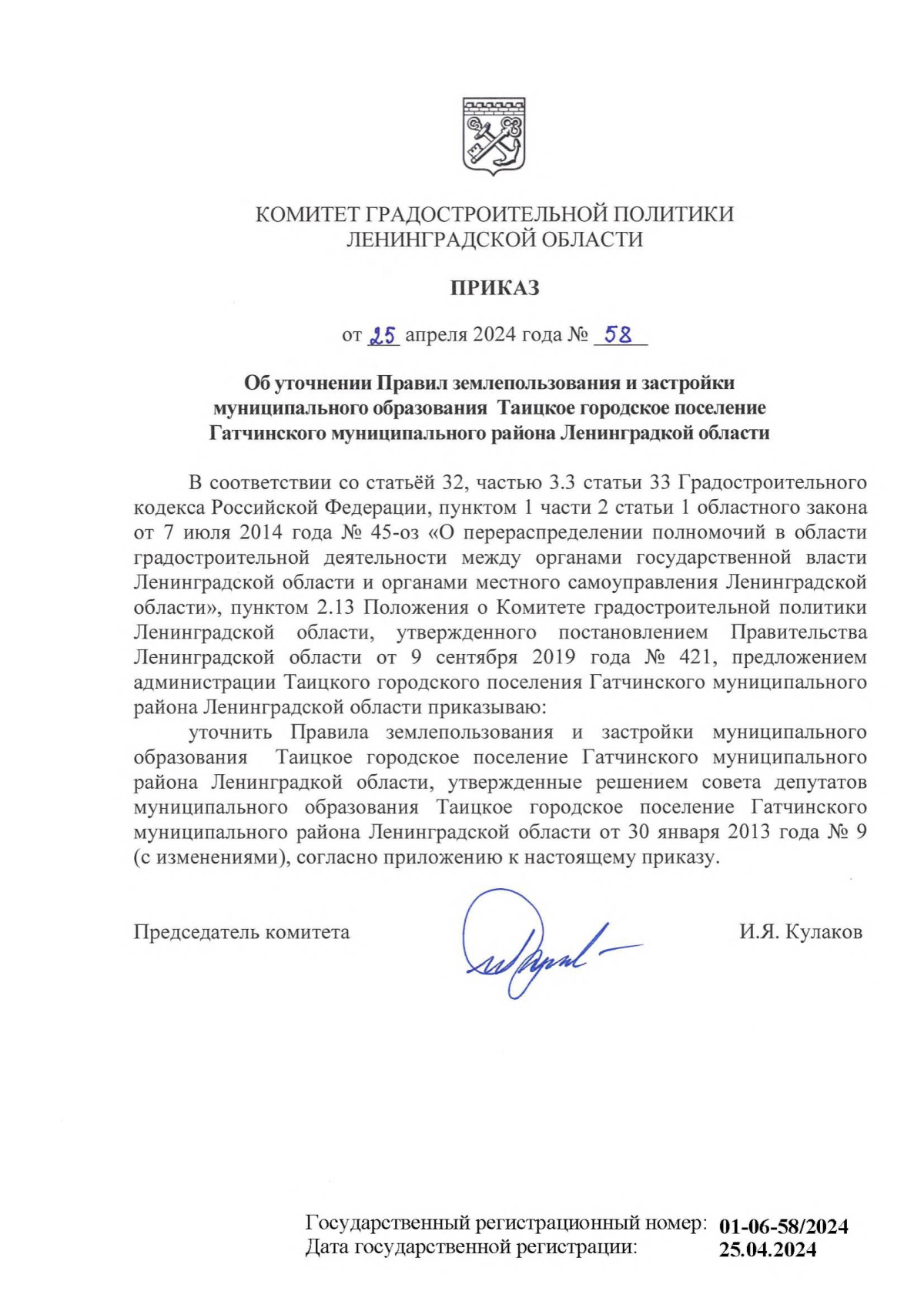 КОМИТЕТ ГРАДОСТРОИТЕЛЬНОЙ ПОЛИТИКИ
ЛЕНИНГРАДСКОЙ ОБЛАСТИ

ПРИКАЗ

от 25 апреля 2024 года № 58

Об уточнении Правил землепользования и застройки муниципального образования Таицкое городское поселение Гатчинского муниципального района Ленинградкой области

В соответствии со статьёй 32, частью 3.3 статьи 33 Градостроительного кодекса Российской Федерации, пунктом 1 части 2 статьи 1 областного закона от 7 июля 2014 года № 45-оз «О перераспределении полномочий в области градостроительной деятельности между органами государственной власти Ленинградской области и органами местного самоуправления Ленинградской области», пунктом 2.13 Положения о Комитете градостроительной политики Ленинградской области, утвержденного постановлением Правительства Ленинградской области от 9 сентября 2019 года № 421, предложением администрации Таицкого городского поселения Гатчинского муниципального района Ленинградской области приказываю:

уточнить Правила землепользования и застройки муниципального образования Таицкое городское поселение Гатчинского муниципального района Ленинградкой области, утвержденные решением совета депутатов муниципального образования Таицкое городское поселение Гатчинского муниципального района Ленинградской области от 30 января 2013 года № 9 (с изменениями), согласно приложению к настоящему приказу.

Председатель комитета И.Я. Кулаков

Государственный регистрационный номер: 01-06-58/2024
Дата государственной регистрации: 25.04.2024